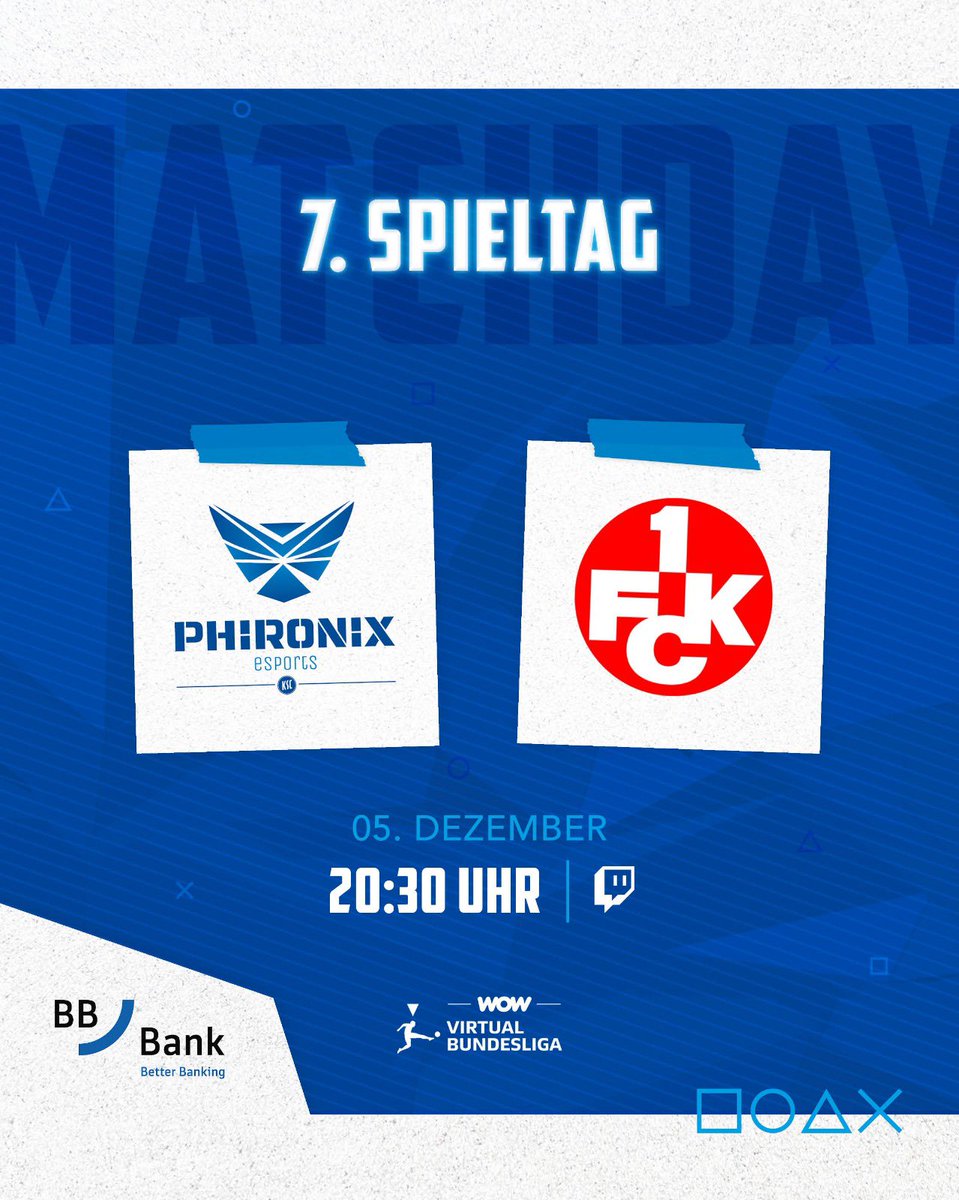 MATCHDAY

7. SPIELTAG

PHIRONIX
esports
KSC

1 FCK

05. DEZEMBER
20:30 UHR

BB Bank
Better Banking

WOW
VIRTUAL
BUNDESLIGA